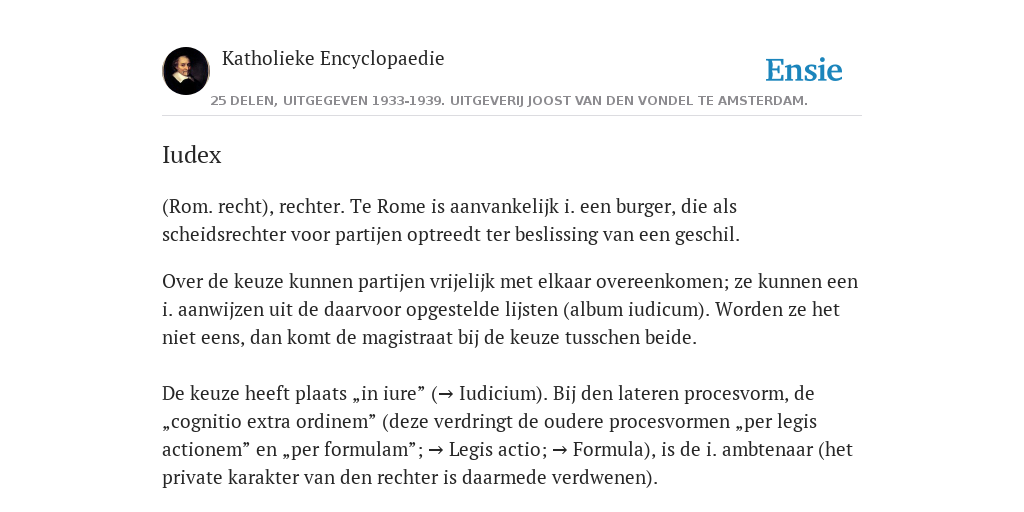 Katholieke Encyclopaedie

Ensie

25 DELEN, UITGEGEVEN 1933-1939. UITGEVERIJ JOOST VAN DEN VONDEL TE AMSTERDAM.

Iudex

(Rom. recht), rechter. Te Rome is aanvankelijk i. een burger, die als scheidsrechter voor partijen optreedt ter beslissing van een geschil.

Over de keuze kunnen partijen vrijelijk met elkaar overeenkomen; ze kunnen een i. aanwijzen uit de daarvoor opgestelde lijsten (album iudicum). Worden ze het niet eens, dan komt de magistraat bij de keuze tusschen beide.

De keuze heeft plaats „in iure” (→ Iudicium). Bij den lateren procesvorm, de „cognitio extra ordinem” (deze verdringt de oudere procesvormen „per legis actionem” en „per formulam”; → Legis actio; → Formula), is de i. ambtenaar (het private karakter van den rechter is daarmede verdwenen).